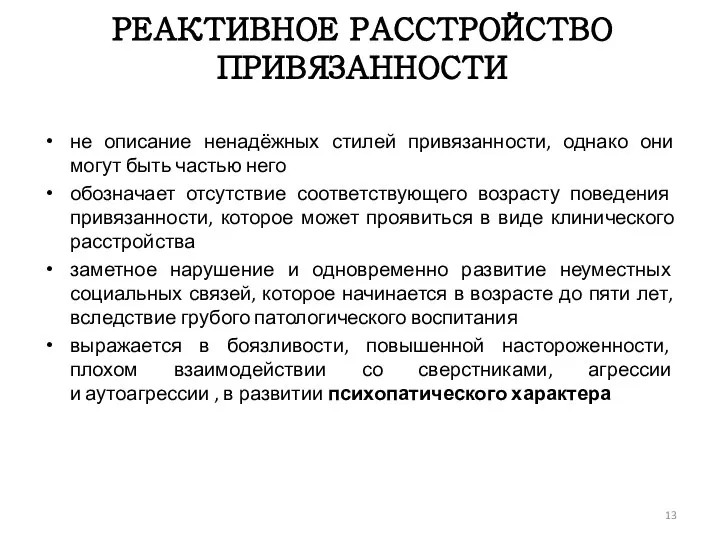 РЕАКТИВНОЕ РАССТРОЙСТВО ПРИВЯЗАННОСТИ

• не описание ненадёжных стилей привязанности, однако они могут быть частью него
• обозначает отсутствие соответствующего возрасту поведения привязанности, которое может проявиться в виде клинического расстройства
• заметное нарушение и одновременно развитие неуместных социальных связей, которое начинается в возрасте до пяти лет, вследствие грубого патологического воспитания
• выражается в боязливости, повышенной настороженности, плохом взаимодействии со сверстниками, агрессии и аутоагрессии , в развитии психопатического характера

13